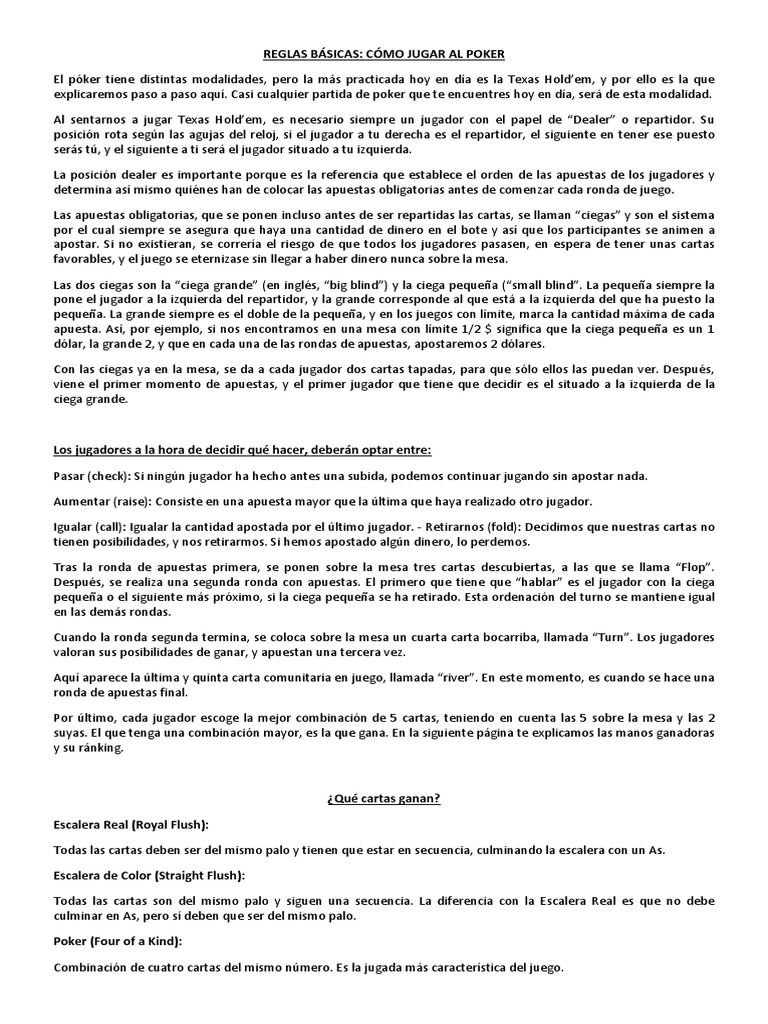 REGLAS BÁSICAS: CÓMO JUGAR AL POKER

El póker tiene distintas modalidades, pero la más practicada hoy en día es la Texas Hold'em, y por ello es la que explicaremos paso a paso aquí. Casi cualquier partida de poker que te encuentres hoy en día, será de esta modalidad.

Al sentarnos a jugar Texas Hold'em, es necesario siempre un jugador con el papel de "Dealer" o repartidor. Su posición rota según las agujas del reloj, si el jugador a tu derecha es el repartidor, el siguiente en tener ese puesto serás tú, y el siguiente a ti será el jugador situado a tu izquierda.

La posición dealer es importante porque es la referencia que establece el orden de las apuestas de los jugadores y determina así mismo quiénes han de colocar las apuestas obligatorias antes de comenzar cada ronda de juego.

Las apuestas obligatorias, que se ponen incluso antes de ser repartidas las cartas, se llaman "ciegas" y son el sistema por el cual siempre se asegura que haya una cantidad de dinero en el bote y así que los participantes se animen a apostar. Si no existieran, se correría el riesgo de que todos los jugadores pasasen, en espera de tener unas cartas favorables, y el juego se eternizase sin llegar a haber dinero nunca sobre la mesa.

Las dos ciegas son la "ciega grande" (en inglés, "big blind") y la ciega pequeña ("small blind". La pequeña siempre la pone el jugador a la izquierda del repartidor, y la grande corresponde al que está a la izquierda del que ha puesto la pequeña. La grande siempre es el doble de la pequeña, y en los juegos con límite, marca la cantidad máxima de cada apuesta. Así, por ejemplo, si nos encontramos en una mesa con límite 1/2 $ significa que la ciega pequeña es un 1 dólar, la grande 2, y que en cada una de las rondas de apuestas, apostaremos 2 dólares.

Con las ciegas ya en la mesa, se da a cada jugador dos cartas tapadas, para que sólo ellos las puedan ver. Después, viene el primer momento de apuestas, y el primer jugador que tiene que decidir es el situado a la izquierda de la ciega grande.

Los jugadores a la hora de decidir qué hacer, deberán optar entre:

Pasar (check): Si ningún jugador ha hecho antes una subida, podemos continuar jugando sin apostar nada.

Aumentar (raise): Consiste en una apuesta mayor que la última que haya realizado otro jugador.

Igualar (call): Igualar la cantidad apostada por el último jugador. - Retirarnos (fold): Decidimos que nuestras cartas no tienen posibilidades, y nos retirarmos. Si hemos apostado algún dinero, lo perdemos.

Tras la ronda de apuestas primera, se ponen sobre la mesa tres cartas descubiertas, a las que se llama "Flop". Después, se realiza una segunda ronda con apuestas. El primero que tiene que "hablar" es el jugador con la ciega pequeña o el siguiente más próximo, si la ciega pequeña se ha retirado. Esta ordenación del turno se mantiene igual en las demás rondas.

Cuando la ronda segunda termina, se coloca sobre la mesa un cuarta carta bocarriba, llamada "Turn". Los jugadores valoran sus posibilidades de ganar, y apuestan una tercera vez.

Aquí aparece la última y quinta carta comunitaria en juego, llamada "river". En este momento, es cuando se hace una ronda de apuestas final.

Por último, cada jugador escoge la mejor combinación de 5 cartas, teniendo en cuenta las 5 sobre la mesa y las 2 suyas. El que tenga una combinación mayor, es la que gana. En la siguiente página te explicamos las manos ganadoras y su ránking.

¿Qué cartas ganan?

Escalera Real (Royal Flush):

Todas las cartas deben ser del mismo palo y tienen que estar en secuencia, culminando la escalera con un As.

Escalera de Color (Straight Flush):

Todas las cartas son del mismo palo y siguen una secuencia. La diferencia con la Escalera Real es que no debe culminar en As, pero sí deben que ser del mismo palo.

Poker (Four of a Kind):

Combinación de cuatro cartas del mismo número. Es la jugada más característica del juego.